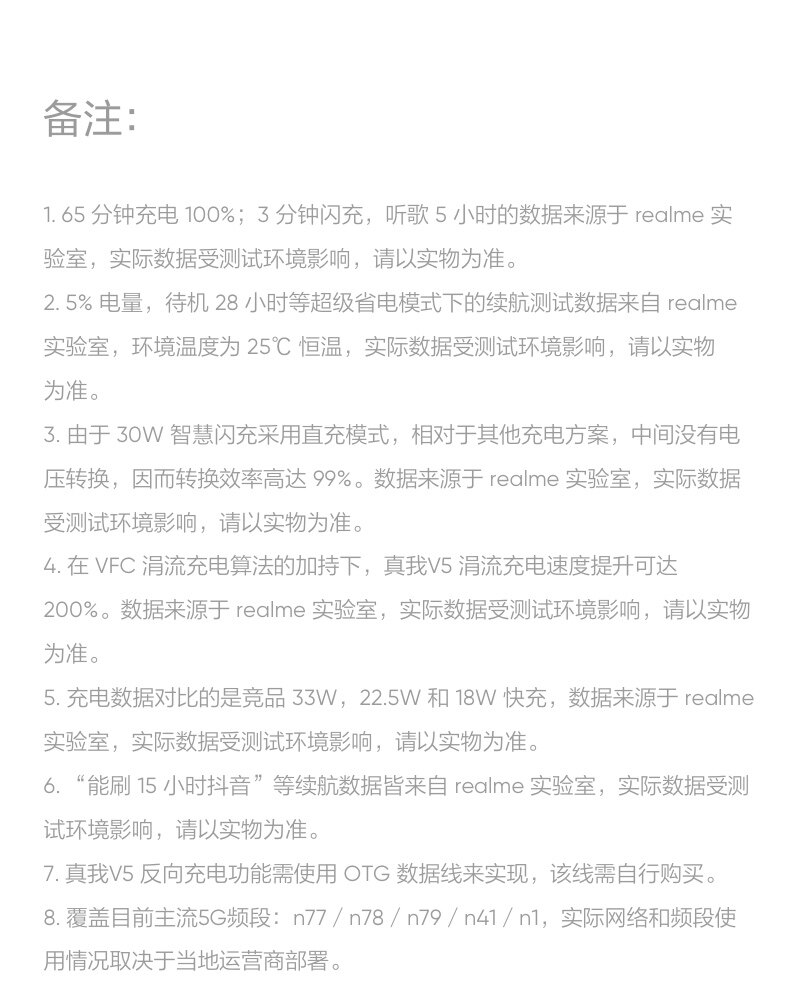 备注:

1. 65 分钟充电 100%；3 分钟闪充，听歌 5 小时的数据来源于 realme 实验室，实际数据受测试环境影响，请以实物为准。
2. 5% 电量，待机 28 小时等超级省电模式下的续航测试数据来自 realme 实验室，环境温度为 25℃ 恒温，实际数据受测试环境影响，请以实物为准。
3. 由于 30W 智慧闪充采用直充模式，相对于其他充电方案，中间没有电压转换，因而转换效率高达 99%。数据来源于 realme 实验室，实际数据受测试环境影响，请以实物为准。
4. 在 VFC 涓流充电算法的加持下，真我V5 涓流充电速度提升可达 200%。数据来源于 realme 实验室，实际数据受测试环境影响，请以实物为准。
5. 充电数据对比的是竞品 33W，22.5W 和 18W 快充，数据来源于 realme 实验室，实际数据受测试环境影响，请以实物为准。
6. “能刷 15 小时抖音”等续航数据皆来自 realme 实验室，实际数据受测试环境影响，请以实物为准。
7. 真我V5 反向充电功能需使用 OTG 数据线来实现，该线需自行购买。
8. 覆盖目前主流5G频段：n77 / n78 / n79 / n41 / n1，实际网络和频段使用情况取决于当地运营商部署。